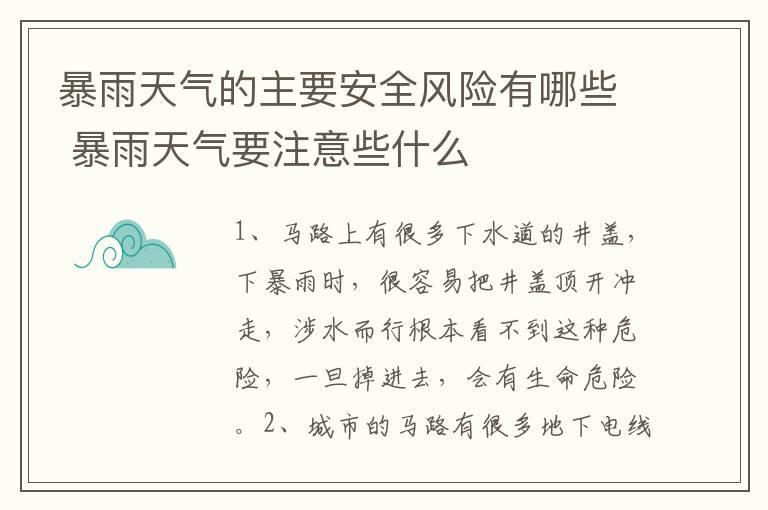 暴雨天气的主要安全风险有哪些 暴雨天气要注意些什么

1、马路上有很多下水道的井盖，下暴雨时，很容易把井盖顶开冲走，涉水而行根本看不到这种危险，一旦掉进去，会有生命危险。2、城市的马路有很多地下电线